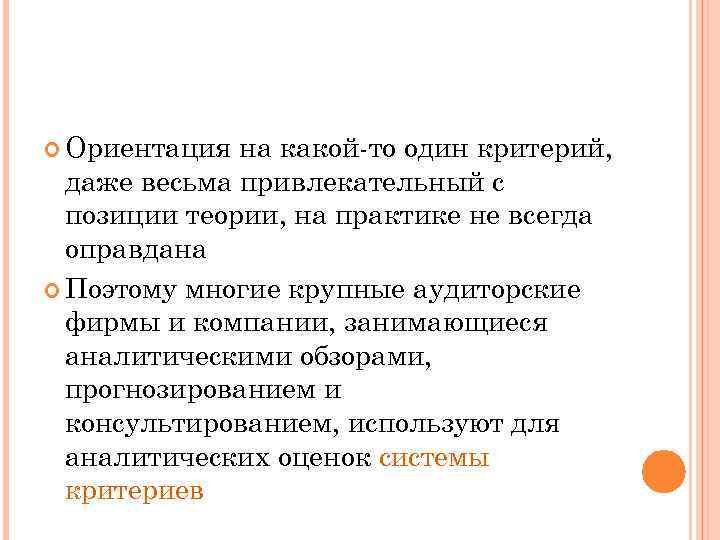 Ориентация на какой-то один критерий, даже весьма привлекательный с позиции теории, на практике не всегда оправдана

Поэтому многие крупные аудиторские фирмы и компании, занимающиеся аналитическими обзорами, прогнозированием и консультированием, используют для аналитических оценок системы критериев